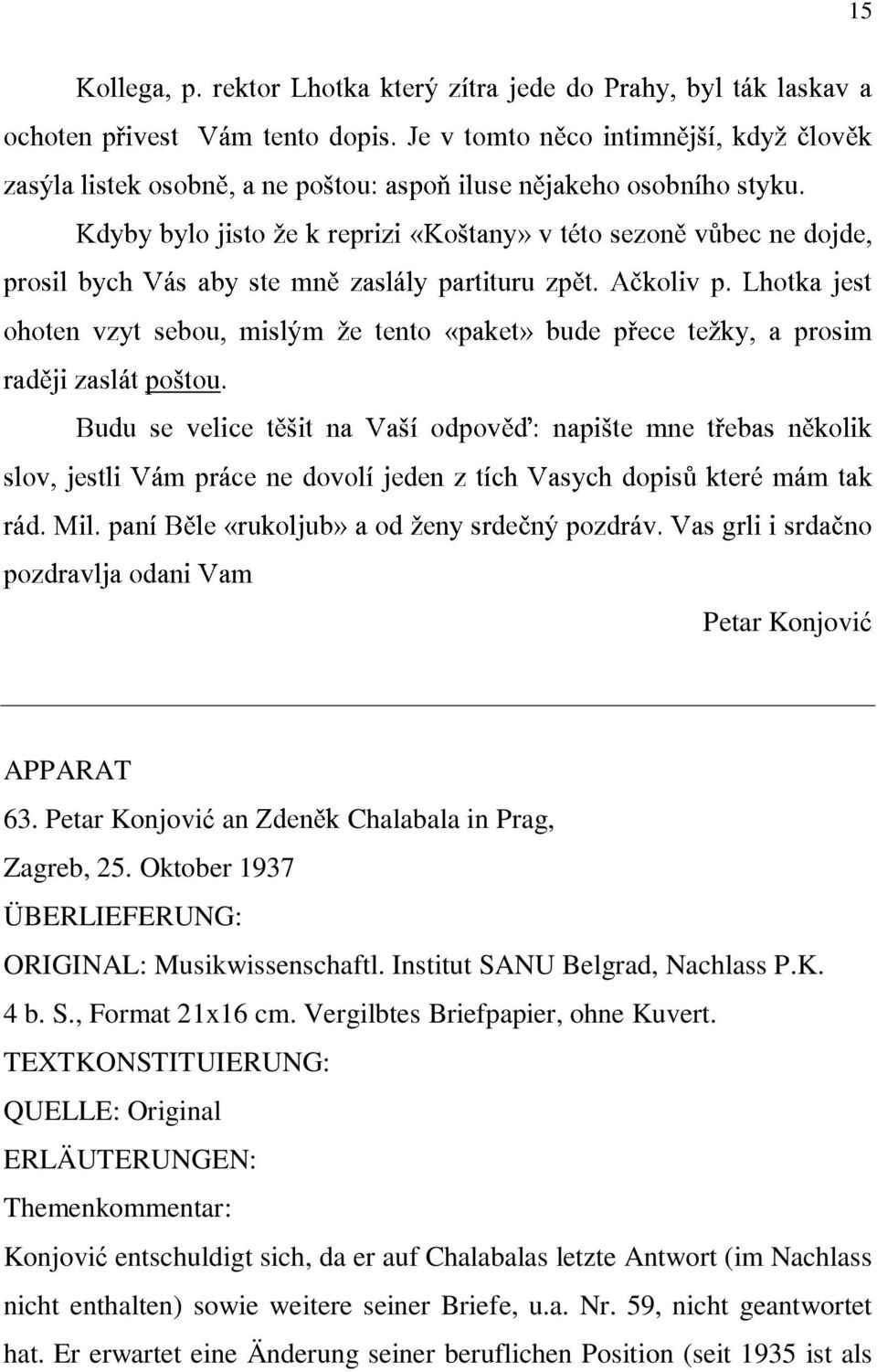 15

Kollega, p. rektor Lhotka který zítra jede do Prahy, byl ták laskav a ochoten přivest Vám tento dopis. Je v tomto něco intimnější, když člověk zasýla listek osobně, a ne poštou: aspoň iluse nějakeho osobního styku.

Kdyby bylo jisto že k reprizi «Koštany» v této sezoně vůbec ne dojde, prosil bych Vás aby ste mně zaslály partituru zpět. Ačkoliv p. Lhotka jest ohoten vzyt sebou, mislým že tento «paket» bude přece težky, a prosim raději zaslát poštou.

Budu se velice těšit na Vaší odpověď: napište mne třebas několik slov, jestli Vám práce ne dovolí jeden z tích Vasych dopisů které mám tak rád. Mil. paní Běle «rukoljub» a od ženy srdečný pozdráv. Vas grli i srdačno pozdravlja odani Vam

Petar Konjović

APPARAT
63. Petar Konjović an Zdeněk Chalabala in Prag,
Zagreb, 25. Oktober 1937
ÜBERLIEFERUNG:
ORIGINAL: Musikwissenschaftl. Institut SANU Belgrad, Nachlass P.K.
4 b. S., Format 21x16 cm. Vergilbtes Briefpapier, ohne Kuvert.
TEXTKONSTITUIERUNG:
QUELLE: Original
ERLÄUTERUNGEN:
Themenkommentar:
Konjović entschuldigt sich, da er auf Chalabalas letzte Antwort (im Nachlass nicht enthalten) sowie weitere seiner Briefe, u.a. Nr. 59, nicht geantwortet hat. Er erwartet eine Änderung seiner beruflichen Position (seit 1935 ist als